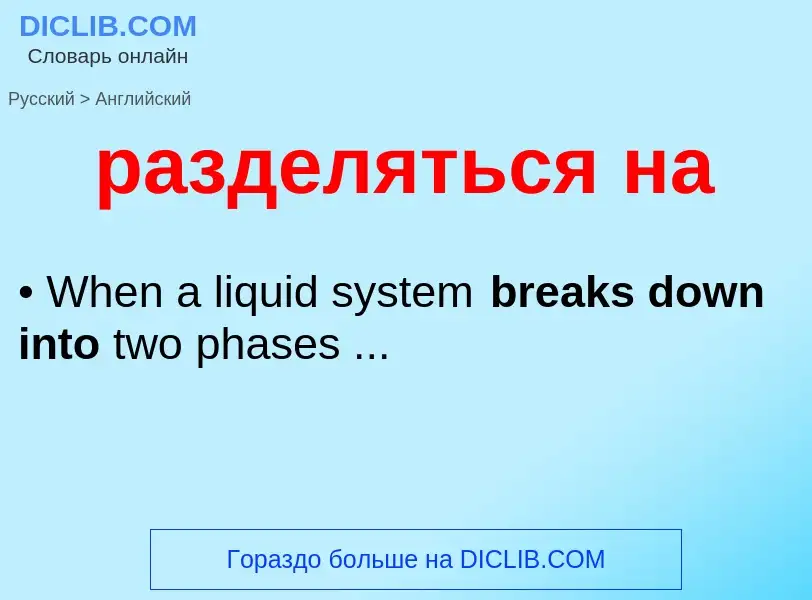 DICLIB.COM
Словарь онлайн

Русский > Английский

разделяться на

• When a liquid system breaks down into two phases ...

Гораздо больше на DICLIB.COM